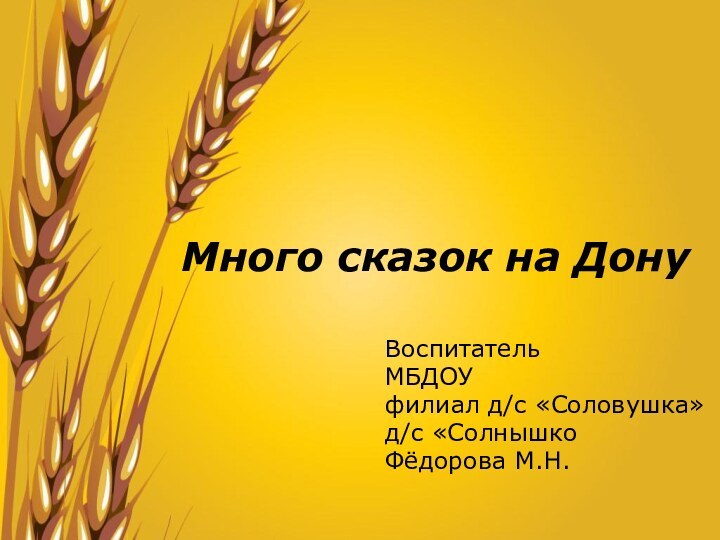 Много сказок на Дону

Воспитатель
МБДОУ
филиал д/с «Соловушка»
д/с «Солнышко
Фёдорова М.Н.